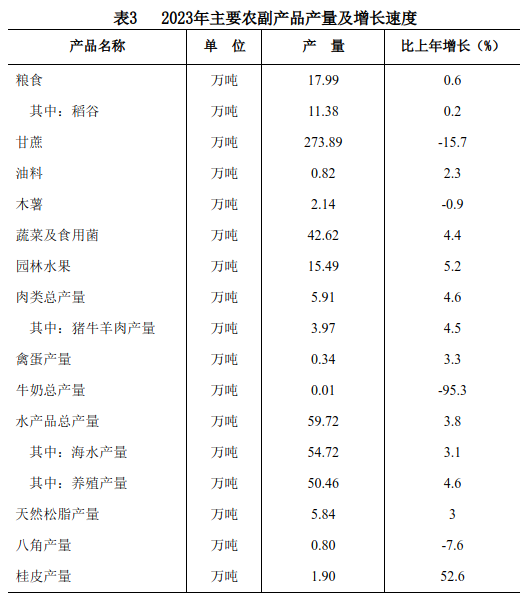 表3　2023年主要农副产品产量及增长速度

| 产品名称 | 单　位 | 产　量 | 比上年增长（%） |
|---|---|---|---|
| 粮食 | 万吨 | 17.99 | 0.6 |
| 其中：稻谷 | 万吨 | 11.38 | 0.2 |
| 甘蔗 | 万吨 | 273.89 | -15.7 |
| 油料 | 万吨 | 0.82 | 2.3 |
| 木薯 | 万吨 | 2.14 | -0.9 |
| 蔬菜及食用菌 | 万吨 | 42.62 | 4.4 |
| 园林水果 | 万吨 | 15.49 | 5.2 |
| 肉类总产量 | 万吨 | 5.91 | 4.6 |
| 其中：猪牛羊肉产量 | 万吨 | 3.97 | 4.5 |
| 禽蛋产量 | 万吨 | 0.34 | 3.3 |
| 牛奶总产量 | 万吨 | 0.01 | -95.3 |
| 水产品总产量 | 万吨 | 59.72 | 3.8 |
| 其中：海水产量 | 万吨 | 54.72 | 3.1 |
| 其中：养殖产量 | 万吨 | 50.46 | 4.6 |
| 天然松脂产量 | 万吨 | 5.84 | 3 |
| 八角产量 | 万吨 | 0.80 | -7.6 |
| 桂皮产量 | 万吨 | 1.90 | 52.6 |